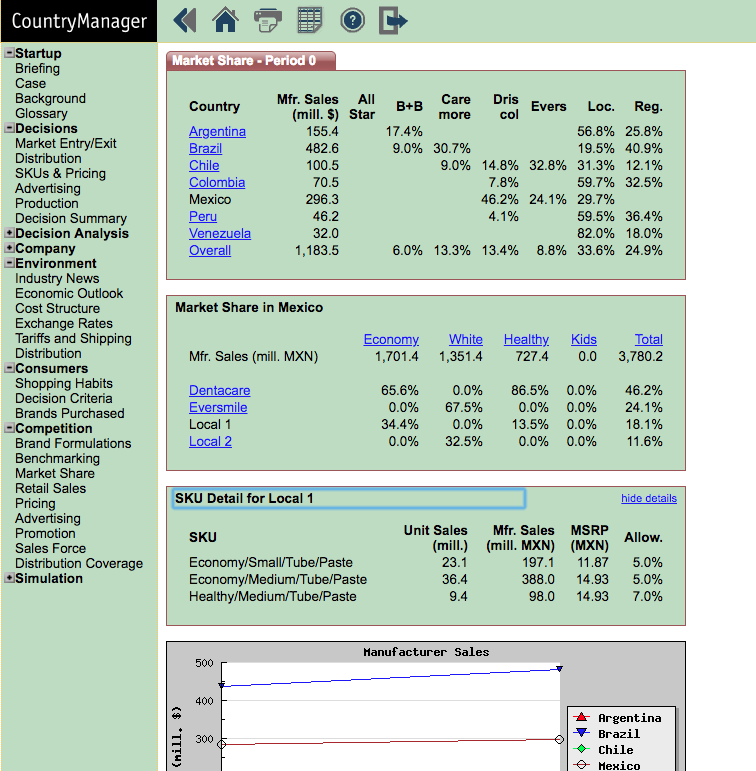 CountryManager

Startup
Briefing
Case
Background
Glossary
Decisions
Market Entry/Exit
Distribution
SKUs & Pricing
Advertising
Production
Decision Summary
Decision Analysis
Company
Environment
Industry News
Economic Outlook
Cost Structure
Exchange Rates
Tariffs and Shipping
Distribution
Consumers
Shopping Habits
Decision Criteria
Brands Purchased
Competition
Brand Formulations
Benchmarking
Market Share
Retail Sales
Pricing
Advertising
Promotion
Sales Force
Distribution Coverage
Simulation

Market Share - Period 0

| Country | Mfr. Sales (mill. $) | All Star | B+B | Care more | Dris col | Evers | Loc. | Reg. |
|---|---|---|---|---|---|---|---|---|
| Argentina | 155.4 | | 17.4% | | | | 56.8% | 25.8% |
| Brazil | 482.6 | | 9.0% | 30.7% | | | 19.5% | 40.9% |
| Chile | 100.5 | | | 9.0% | 14.8% | 32.8% | 31.3% | 12.1% |
| Colombia | 70.5 | | | | 7.8% | | 59.7% | 32.5% |
| Mexico | 296.3 | | | | 46.2% | 24.1% | 29.7% | |
| Peru | 46.2 | | | | 4.1% | | 59.5% | 36.4% |
| Venezuela | 32.0 | | | | | | 82.0% | 18.0% |
| Overall | 1,183.5 | | 6.0% | 13.3% | 13.4% | 8.8% | 33.6% | 24.9% |

Market Share in Mexico

| | Economy | White | Healthy | Kids | Total |
|---|---|---|---|---|---|
| Mfr. Sales (mill. MXN) | 1,701.4 | 1,351.4 | 727.4 | 0.0 | 3,780.2 |
| Dentacare | 65.6% | 0.0% | 86.5% | 0.0% | 46.2% |
| Eversmile | 0.0% | 67.5% | 0.0% | 0.0% | 24.1% |
| Local 1 | 34.4% | 0.0% | 13.5% | 0.0% | 18.1% |
| Local 2 | 0.0% | 32.5% | 0.0% | 0.0% | 11.6% |

SKU Detail for Local 1
hide details

| SKU | Unit Sales (mill.) | Mfr. Sales (mill. MXN) | MSRP (MXN) | Allow. |
|---|---|---|---|---|
| Economy/Small/Tube/Paste | 23.1 | 197.1 | 11.87 | 5.0% |
| Economy/Medium/Tube/Paste | 36.4 | 388.0 | 14.93 | 5.0% |
| Healthy/Medium/Tube/Paste | 9.4 | 98.0 | 14.93 | 7.0% |

Manufacturer Sales
500
400
300
(mill. $)
Argentina
Brazil
Chile
Mexico